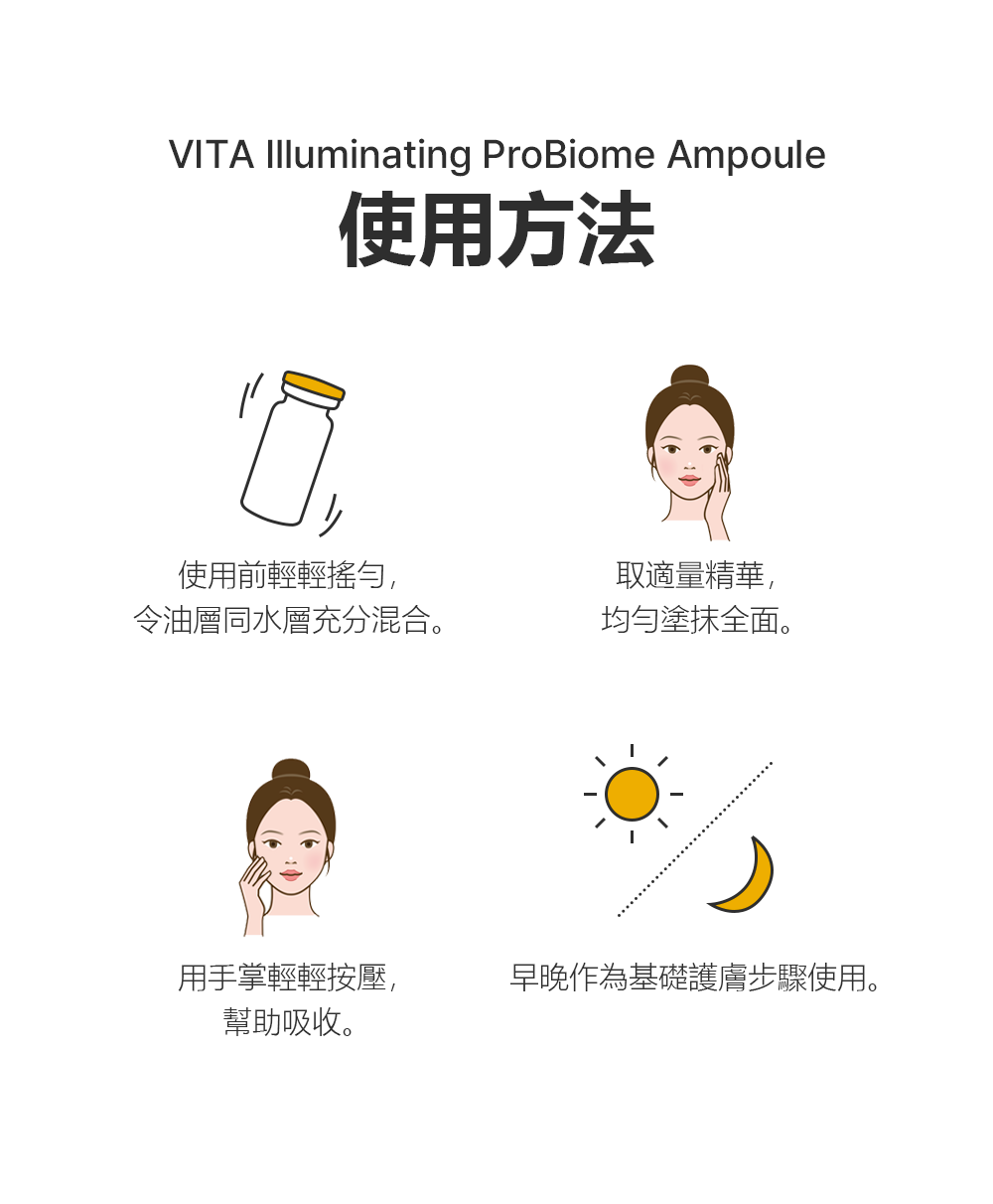 VITA Illuminating ProBiome Ampoule
使用方法

使用前輕輕搖勻,
令油層同水層充分混合。

取適量精華,
均勻塗抹全面。

用手掌輕輕按壓,
幫助吸收。

早晚作為基礎護膚步驟使用。